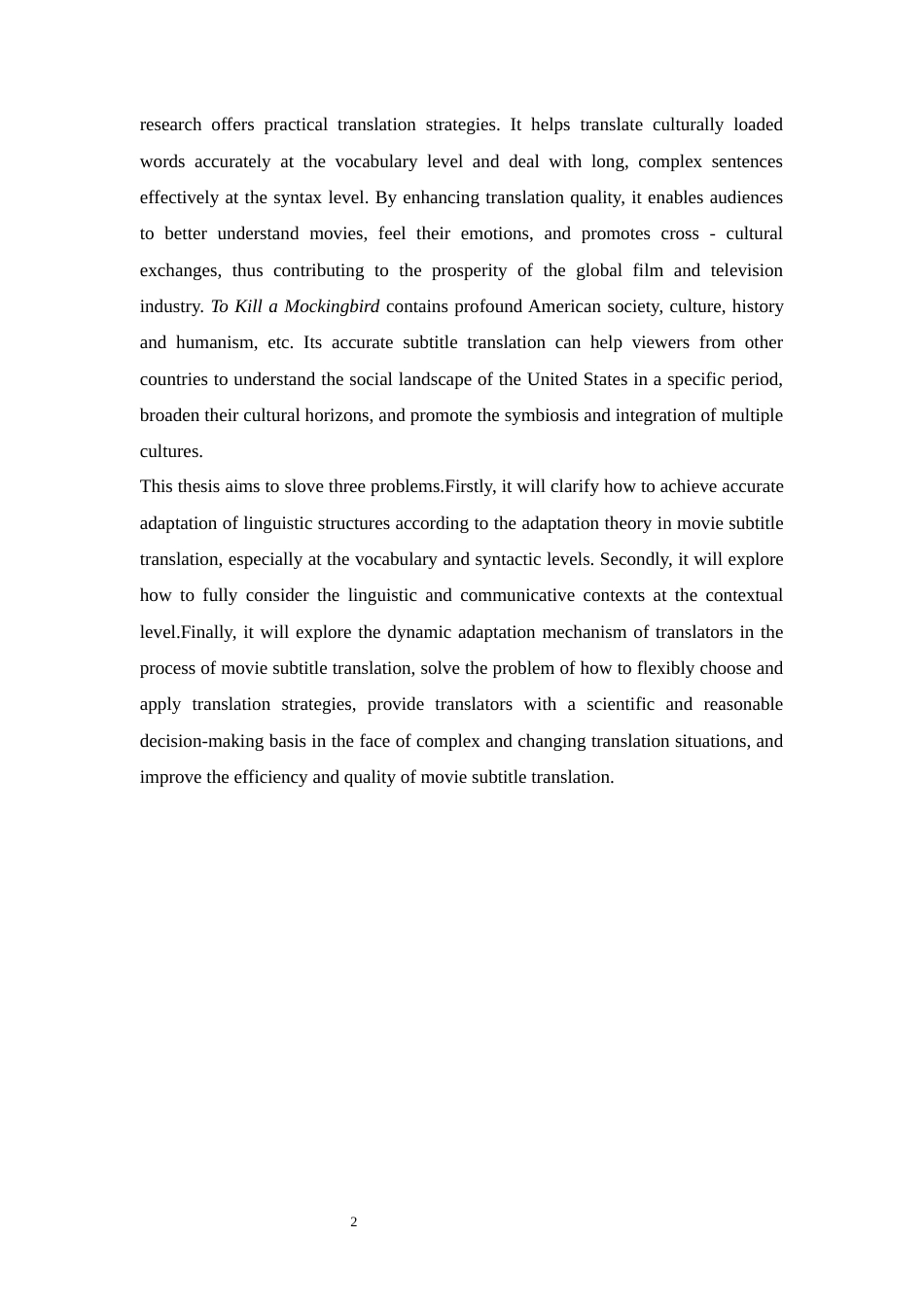 research offers practical translation strategies. It helps translate culturally loaded words accurately at the vocabulary level and deal with long, complex sentences effectively at the syntax level. By enhancing translation quality, it enables audiences to better understand movies, feel their emotions, and promotes cross - cultural exchanges, thus contributing to the prosperity of the global film and television industry. To Kill a Mockingbird contains profound American society, culture, history and humanism, etc. Its accurate subtitle translation can help viewers from other countries to understand the social landscape of the United States in a specific period, broaden their cultural horizons, and promote the symbiosis and integration of multiple cultures.

This thesis aims to slove three problems.Firstly, it will clarify how to achieve accurate adaptation of linguistic structures according to the adaptation theory in movie subtitle translation, especially at the vocabulary and syntactic levels. Secondly, it will explore how to fully consider the linguistic and communicative contexts at the contextual level.Finally, it will explore the dynamic adaptation mechanism of translators in the process of movie subtitle translation, solve the problem of how to flexibly choose and apply translation strategies, provide translators with a scientific and reasonable decision-making basis in the face of complex and changing translation situations, and improve the efficiency and quality of movie subtitle translation.

2